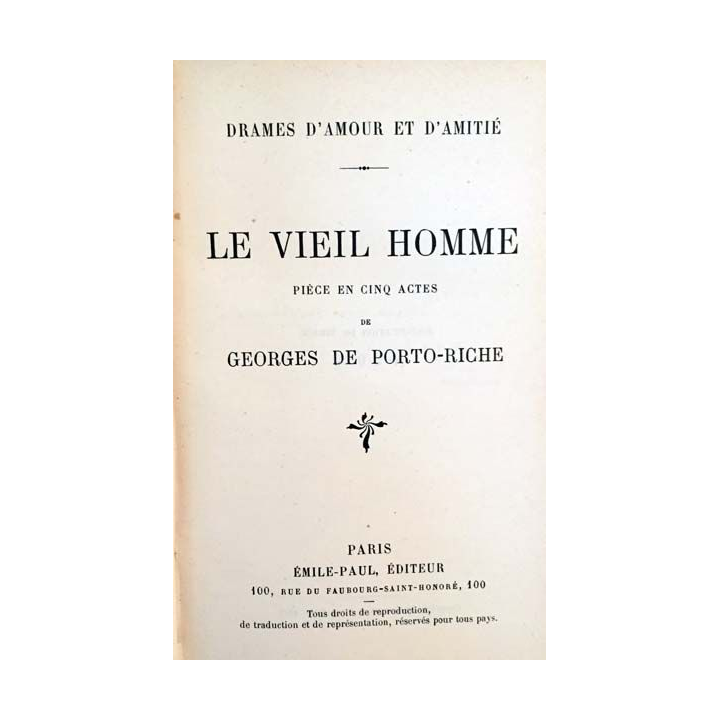 DRAMES D'AMOUR ET D'AMITIÉ

LE VIEIL HOMME

PIÈCE EN CINQ ACTES

DE

GEORGES DE PORTO-RICHE

PARIS

ÉMILE-PAUL, ÉDITEUR

100, RUE DU FAUBOURG-SAINT-HONORÉ, 100

Tous droits de reproduction, de traduction et de représentation, réservés pour tous pays.